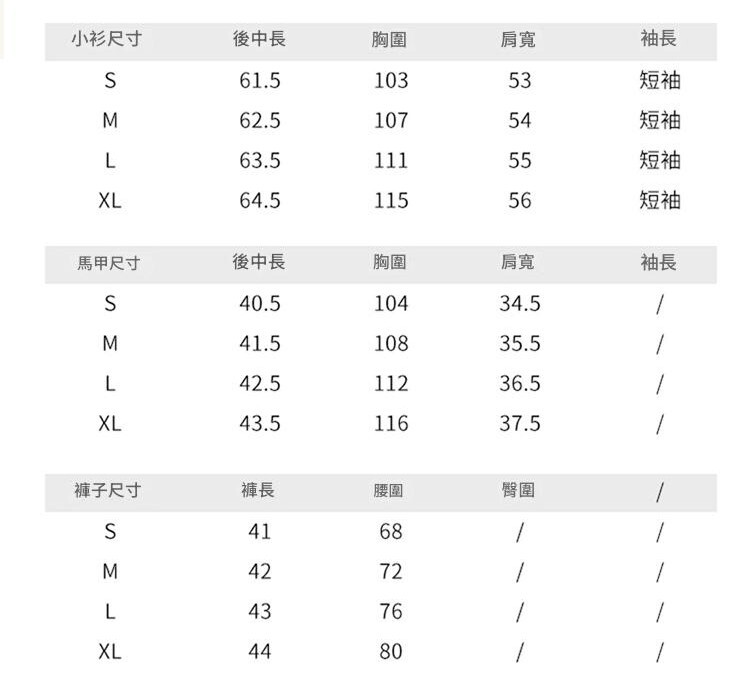 | 小衫尺寸 | 後中長 | 胸圍 | 肩寬 | 袖長 |
|---|---|---|---|---|
| S | 61.5 | 103 | 53 | 短袖 |
| M | 62.5 | 107 | 54 | 短袖 |
| L | 63.5 | 111 | 55 | 短袖 |
| XL | 64.5 | 115 | 56 | 短袖 |

| 馬甲尺寸 | 後中長 | 胸圍 | 肩寬 | 袖長 |
|---|---|---|---|---|
| S | 40.5 | 104 | 34.5 | / |
| M | 41.5 | 108 | 35.5 | / |
| L | 42.5 | 112 | 36.5 | / |
| XL | 43.5 | 116 | 37.5 | / |

| 褲子尺寸 | 褲長 | 腰圍 | 臀圍 | / |
|---|---|---|---|---|
| S | 41 | 68 | / | / |
| M | 42 | 72 | / | / |
| L | 43 | 76 | / | / |
| XL | 44 | 80 | / | / |